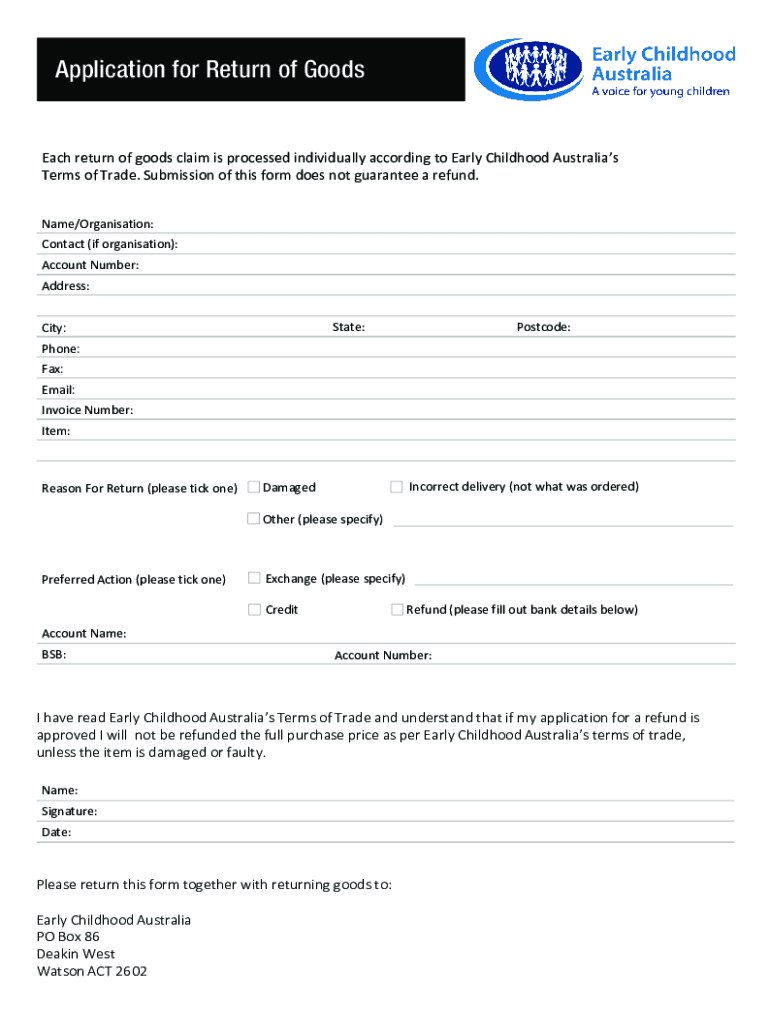 Application for Return of Goods

Early Childhood Australia
A voice for young children

Each return of goods claim is processed individually according to Early Childhood Australia's Terms of Trade. Submission of this form does not guarantee a refund.

Name/Organisation:
Contact (if organisation):
Account Number:
Address:

City: State: Postcode:
Phone:
Fax:
Email:
Invoice Number:
Item:

Reason For Return (please tick one) Damaged Incorrect delivery (not what was ordered)
Other (please specify)

Preferred Action (please tick one) Exchange (please specify)
Credit Refund (please fill out bank details below)

Account Name:
BSB: Account Number:

I have read Early Childhood Australia's Terms of Trade and understand that if my application for a refund is approved I will not be refunded the full purchase price as per Early Childhood Australia's terms of trade, unless the item is damaged or faulty.

Name:
Signature:
Date:

Please return this form together with returning goods to:

Early Childhood Australia
PO Box 86
Deakin West
Watson ACT 2602